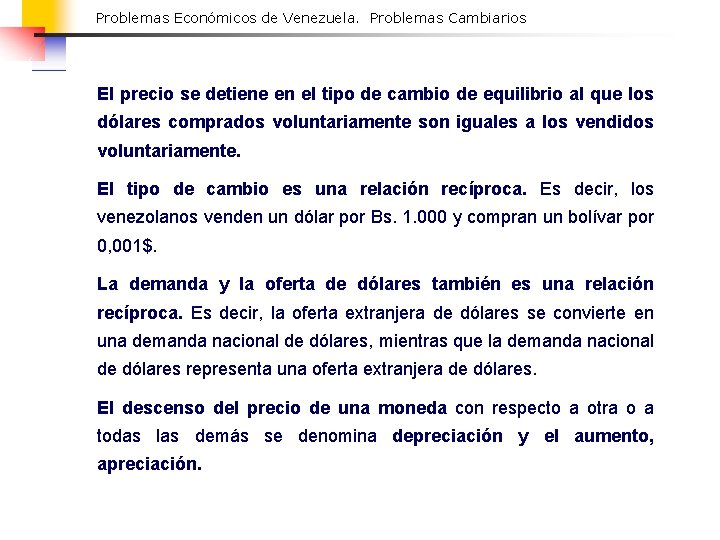 Problemas Económicos de Venezuela.  Problemas Cambiarios

El precio se detiene en el tipo de cambio de equilibrio al que los dólares comprados voluntariamente son iguales a los vendidos voluntariamente.

El tipo de cambio es una relación recíproca. Es decir, los venezolanos venden un dólar por Bs. 1.000 y compran un bolívar por 0,001$.

La demanda y la oferta de dólares también es una relación recíproca. Es decir, la oferta extranjera de dólares se convierte en una demanda nacional de dólares, mientras que la demanda nacional de dólares representa una oferta extranjera de dólares.

El descenso del precio de una moneda con respecto a otra o a todas las demás se denomina depreciación y el aumento, apreciación.